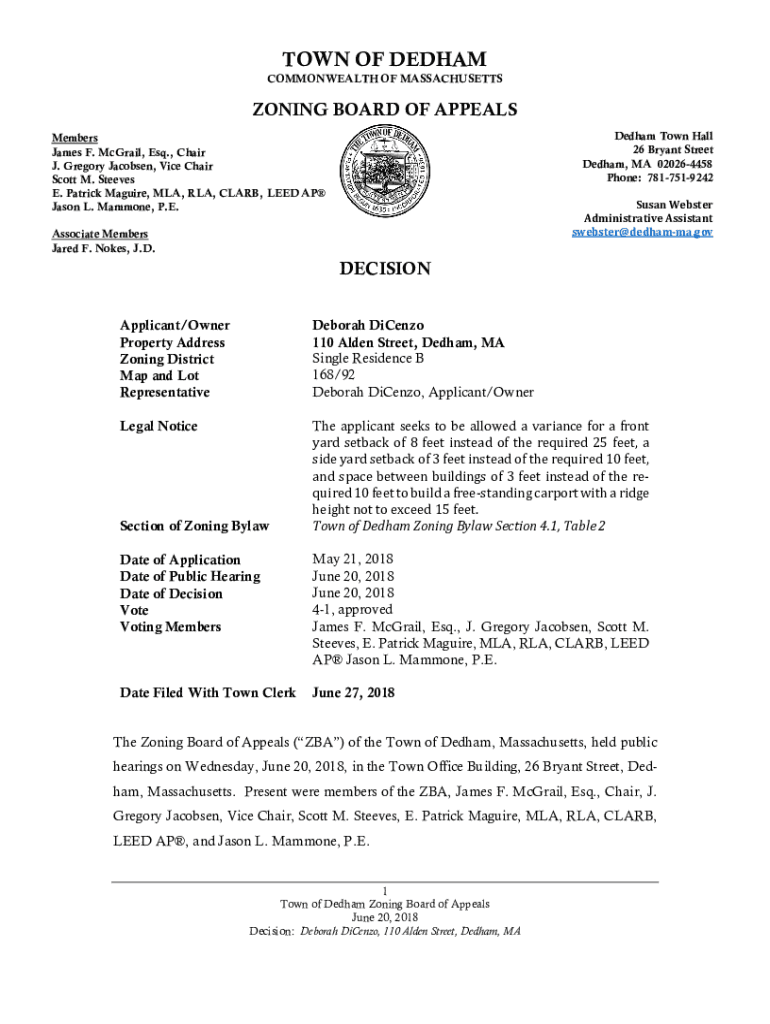 TOWN OF DEDHAM
COMMONWEALTH OF MASSACHUSETTS

ZONING BOARD OF APPEALS

Members
James F. McGrail, Esq., Chair
J. Gregory Jacobsen, Vice Chair
Scott M. Steeves
E. Patrick Maguire, MLA, RLA, CLARB, LEED AP®
Jason L. Mammone, P.E.

Associate Members
Jared F. Nokes, J.D.

Dedham Town Hall
26 Bryant Street
Dedham, MA 02026-4458
Phone: 781-751-9242

Susan Webster
Administrative Assistant
swebster@dedham-ma.gov

DECISION

| | |
|---|---|
| Applicant/Owner | Deborah DiCenzo |
| Property Address | 110 Alden Street, Dedham, MA |
| Zoning District | Single Residence B |
| Map and Lot | 168/92 |
| Representative | Deborah DiCenzo, Applicant/Owner |
| Legal Notice | The applicant seeks to be allowed a variance for a front yard setback of 8 feet instead of the required 25 feet, a side yard setback of 3 feet instead of the required 10 feet, and space between buildings of 3 feet instead of the required 10 feet to build a free-standing carport with a ridge height not to exceed 15 feet. |
| Section of Zoning Bylaw | Town of Dedham Zoning Bylaw Section 4.1, Table 2 |
| Date of Application | May 21, 2018 |
| Date of Public Hearing | June 20, 2018 |
| Date of Decision | June 20, 2018 |
| Vote | 4-1, approved |
| Voting Members | James F. McGrail, Esq., J. Gregory Jacobsen, Scott M. Steeves, E. Patrick Maguire, MLA, RLA, CLARB, LEED AP® Jason L. Mammone, P.E. |
| Date Filed With Town Clerk | June 27, 2018 |

The Zoning Board of Appeals ("ZBA") of the Town of Dedham, Massachusetts, held public hearings on Wednesday, June 20, 2018, in the Town Office Building, 26 Bryant Street, Dedham, Massachusetts. Present were members of the ZBA, James F. McGrail, Esq., Chair, J. Gregory Jacobsen, Vice Chair, Scott M. Steeves, E. Patrick Maguire, MLA, RLA, CLARB, LEED AP®, and Jason L. Mammone, P.E.

1
Town of Dedham Zoning Board of Appeals
June 20, 2018
Decision: Deborah DiCenzo, 110 Alden Street, Dedham, MA